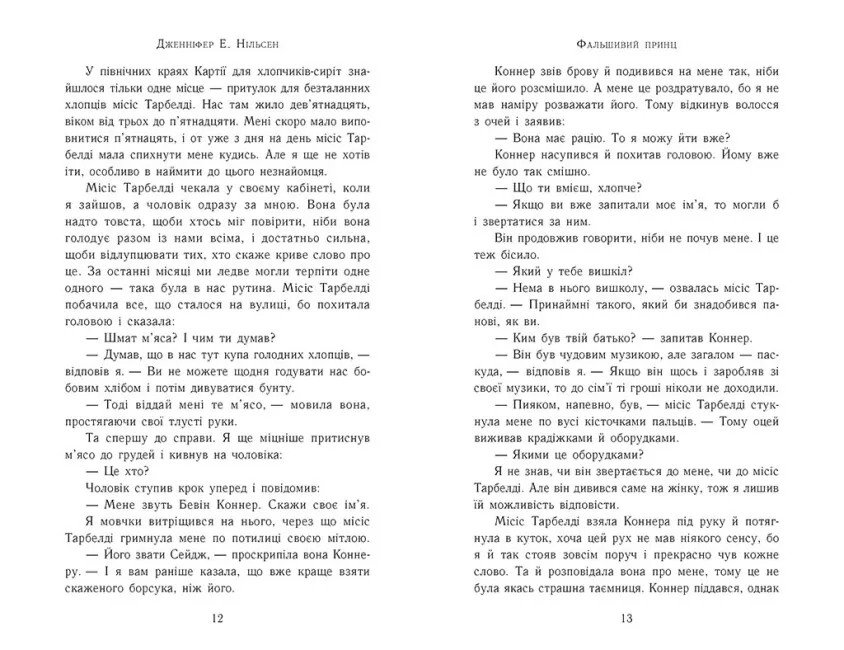 Дженніфер Е. Нільсен

У північних краях Картії для хлопчиків-сиріт знайшлося тільки одне місце — притулок для безталанних хлопців місіс Тарбелді. Нас там жило дев'ятнадцять, віком від трьох до п'ятнадцяти. Мені скоро мало виповнитися п'ятнацять, і от уже з дня на день місіс Тарбелді мала спихнути мене кудись. Але я ще не хотів іти, особливо в наймити до цього незнайомця.

Місіс Тарбелді чекала у своєму кабінеті, коли я зайшов, а чоловік одразу за мною. Вона була надто товста, щоби хтось міг повірити, ніби вона голодує разом із нами всіма, і достатньо сильна, щоби відлупцювати тих, хто скаже криве слово про це. За останні місяці ми ледве могли терпіти одне одного — така була в нас рутина. Місіс Тарбелді побачила все, що сталося на вулиці, бо похитала головою і сказала:

— Шмат м'яса? І чим ти думав?

— Думав, що в нас тут купа голодних хлопців, — відповів я. — Ви не можете щодня годувати нас бобовим хлібом і потім дивуватися бунту.

— Тоді віддай мені те м'ясо, — мовила вона, простягаючи свої тлусті руки.

Та спершу до справи. Я ще міцніше притиснув м'ясо до грудей і кивнув на чоловіка:

— Це хто?

Чоловік ступив крок уперед і повідомив:

— Мене звуть Бевін Коннер. Скажи своє ім'я.

Я мовчки витріщився на нього, через що місіс Тарбелді гримнула мене по потилиці своєю мітлою.

— Його звати Сейдж, — проскрипіла вона Коннеру. — І я вам раніше казала, що вже краще взяти скаженого борсука, ніж його.

12

Фальшивий принц

Коннер звів брову й подивився на мене так, ніби це його розсмішило. А мене це роздратувало, бо я не мав наміру розважати його. Тому відкинув волосся з очей і заявив:

— Вона має рацію. То я можу йти вже?

Коннер насупився й похитав головою. Йому вже не було так смішно.

— Що ти вмієш, хлопче?

— Якщо ви вже запитали моє ім'я, то могли б і звертатися за ним.

Він продовжив говорити, ніби не почув мене. І це теж бісило.

— Який у тебе вишкіл?

— Нема в нього вишколу, — озвалась місіс Тарбелді. — Принаймні такого, який би знадобився панові, як ви.

— Ким був твій батько? — запитав Коннер.

— Він був чудовим музикою, але загалом — паскуда, — відповів я. — Якщо він щось і заробляв зі своєї музики, то до сім'ї ті гроші ніколи не доходили.

— Пияком, напевно, був, — місіс Тарбелді стукнула мене по вусі кісточками пальців. — Тому оцей виживав крадіжками й оборудками.

— Якими це оборудками?

Я не знав, чи він звертається до мене, чи до місіс Тарбелді. Але він дивився саме на жінку, тож я лишив їй можливість відповісти.

Місіс Тарбелді взяла Коннера під руку й потягнула в куток, хоча цей рух не мав ніякого сенсу, бо я й так стояв зовсім поруч і прекрасно чув кожне слово. Та й розповідала вона про мене, тому це не була якась страшна таємниця. Коннер піддався, однак

13